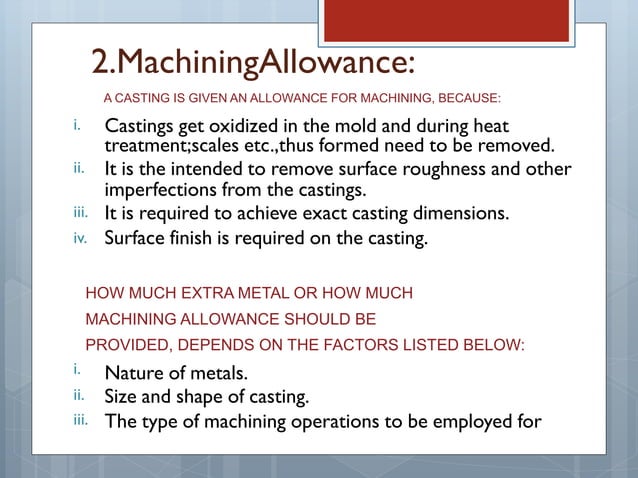 2.MachiningAllowance:

A CASTING IS GIVEN AN ALLOWANCE FOR MACHINING, BECAUSE:

i. Castings get oxidized in the mold and during heat treatment;scales etc.,thus formed need to be removed.
ii. It is the intended to remove surface roughness and other imperfections from the castings.
iii. It is required to achieve exact casting dimensions.
iv. Surface finish is required on the casting.

HOW MUCH EXTRA METAL OR HOW MUCH MACHINING ALLOWANCE SHOULD BE PROVIDED, DEPENDS ON THE FACTORS LISTED BELOW:

i. Nature of metals.
ii. Size and shape of casting.
iii. The type of machining operations to be employed for